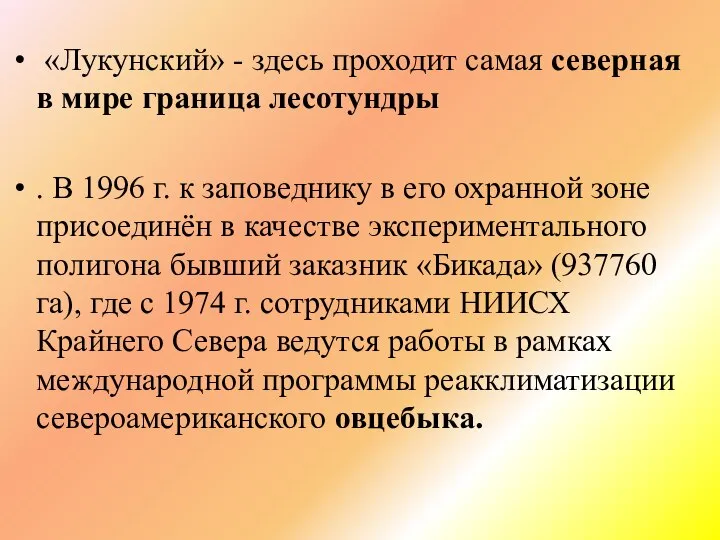 • «Лукунский» - здесь проходит самая северная в мире граница лесотундры

• . В 1996 г. к заповеднику в его охранной зоне присоединён в качестве экспериментального полигона бывший заказник «Бикада» (937760 га), где с 1974 г. сотрудниками НИИСХ Крайнего Севера ведутся работы в рамках международной программы реакклиматизации североамериканского овцебыка.